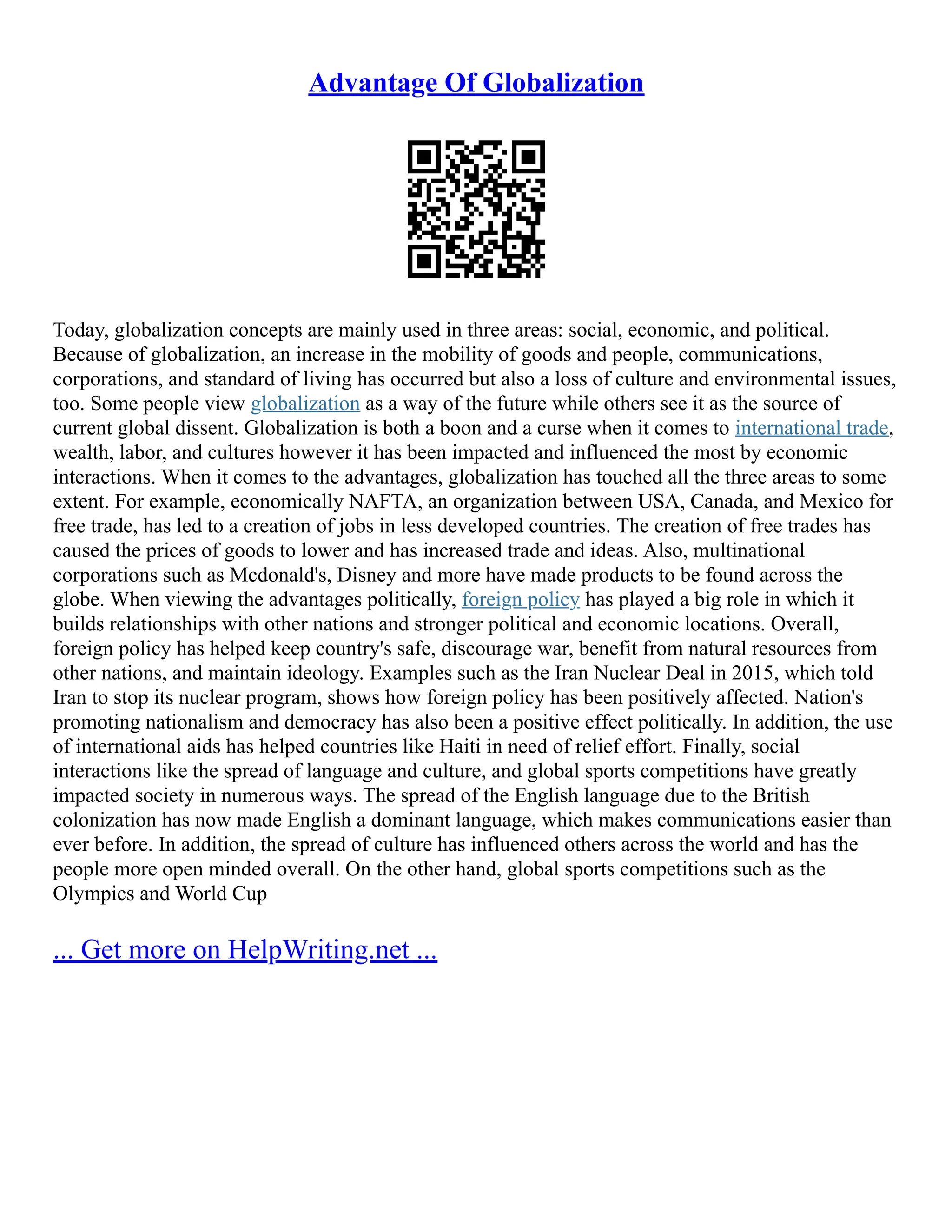 Advantage Of Globalization

Today, globalization concepts are mainly used in three areas: social, economic, and political. Because of globalization, an increase in the mobility of goods and people, communications, corporations, and standard of living has occurred but also a loss of culture and environmental issues, too. Some people view globalization as a way of the future while others see it as the source of current global dissent. Globalization is both a boon and a curse when it comes to international trade, wealth, labor, and cultures however it has been impacted and influenced the most by economic interactions. When it comes to the advantages, globalization has touched all the three areas to some extent. For example, economically NAFTA, an organization between USA, Canada, and Mexico for free trade, has led to a creation of jobs in less developed countries. The creation of free trades has caused the prices of goods to lower and has increased trade and ideas. Also, multinational corporations such as Mcdonald's, Disney and more have made products to be found across the globe. When viewing the advantages politically, foreign policy has played a big role in which it builds relationships with other nations and stronger political and economic locations. Overall, foreign policy has helped keep country's safe, discourage war, benefit from natural resources from other nations, and maintain ideology. Examples such as the Iran Nuclear Deal in 2015, which told Iran to stop its nuclear program, shows how foreign policy has been positively affected. Nation's promoting nationalism and democracy has also been a positive effect politically. In addition, the use of international aids has helped countries like Haiti in need of relief effort. Finally, social interactions like the spread of language and culture, and global sports competitions have greatly impacted society in numerous ways. The spread of the English language due to the British colonization has now made English a dominant language, which makes communications easier than ever before. In addition, the spread of culture has influenced others across the world and has the people more open minded overall. On the other hand, global sports competitions such as the Olympics and World Cup

... Get more on HelpWriting.net ...